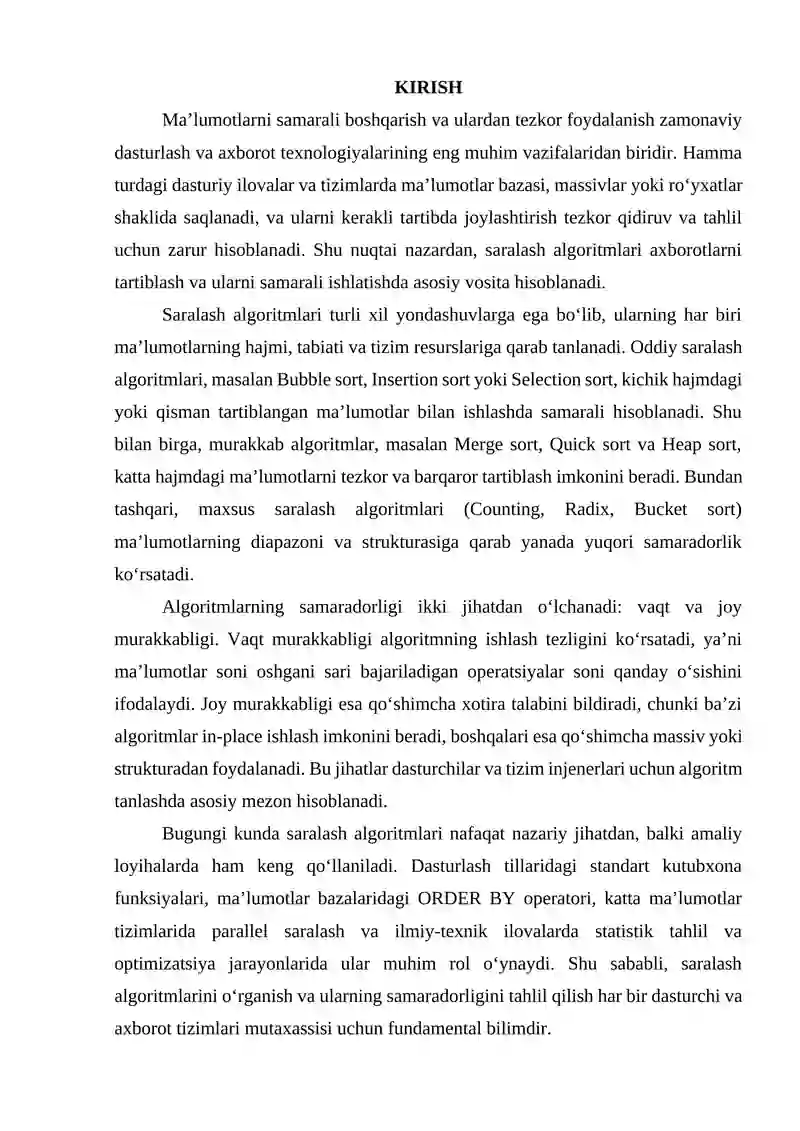 KIRISH

Ma'lumotlarni samarali boshqarish va ulardan tezkor foydalanish zamonaviy dasturlash va axborot texnologiyalarining eng muhim vazifalaridan biridir. Hamma turdagi dasturiy ilovalar va tizimlarda ma'lumotlar bazasi, massivlar yoki ro'yxatlar shaklida saqlanadi, va ularni kerakli tartibda joylashtirish tezkor qidiruv va tahlil uchun zarur hisoblanadi. Shu nuqtai nazardan, saralash algoritmlari axborotlarni tartiblash va ularni samarali ishlatishda asosiy vosita hisoblanadi.

Saralash algoritmlari turli xil yondashuvlarga ega bo'lib, ularning har biri ma'lumotlarning hajmi, tabiati va tizim resurslariga qarab tanlanadi. Oddiy saralash algoritmlari, masalan Bubble sort, Insertion sort yoki Selection sort, kichik hajmdagi yoki qisman tartiblangan ma'lumotlar bilan ishlashda samarali hisoblanadi. Shu bilan birga, murakkab algoritmlar, masalan Merge sort, Quick sort va Heap sort, katta hajmdagi ma'lumotlarni tezkor va barqaror tartiblash imkonini beradi. Bundan tashqari, maxsus saralash algoritmlari (Counting, Radix, Bucket sort) ma'lumotlarning diapazoni va strukturasiga qarab yanada yuqori samaradorlik ko'rsatadi.

Algoritmlarning samaradorligi ikki jihatdan o'lchanadi: vaqt va joy murakkabligi. Vaqt murakkabligi algoritmning ishlash tezligini ko'rsatadi, ya'ni ma'lumotlar soni oshgani sari bajariladigan operatsiyalar soni qanday o'sishini ifodalaydi. Joy murakkabligi esa qo'shimcha xotira talabini bildiradi, chunki ba'zi algoritmlar in-place ishlash imkonini beradi, boshqalari esa qo'shimcha massiv yoki strukturadan foydalanadi. Bu jihatlar dasturchilar va tizim injenerlari uchun algoritm tanlashda asosiy mezon hisoblanadi.

Bugungi kunda saralash algoritmlari nafaqat nazariy jihatdan, balki amaliy loyihalarda ham keng qo'llaniladi. Dasturlash tillaridagi standart kutubxona funksiyalari, ma'lumotlar bazalaridagi ORDER BY operatori, katta ma'lumotlar tizimlarida parallel saralash va ilmiy-texnik ilovalarda statistik tahlil va optimizatsiya jarayonlarida ular muhim rol o'ynaydi. Shu sababli, saralash algoritmlarini o'rganish va ularning samaradorligini tahlil qilish har bir dasturchi va axborot tizimlari mutaxassisi uchun fundamental bilimdir.